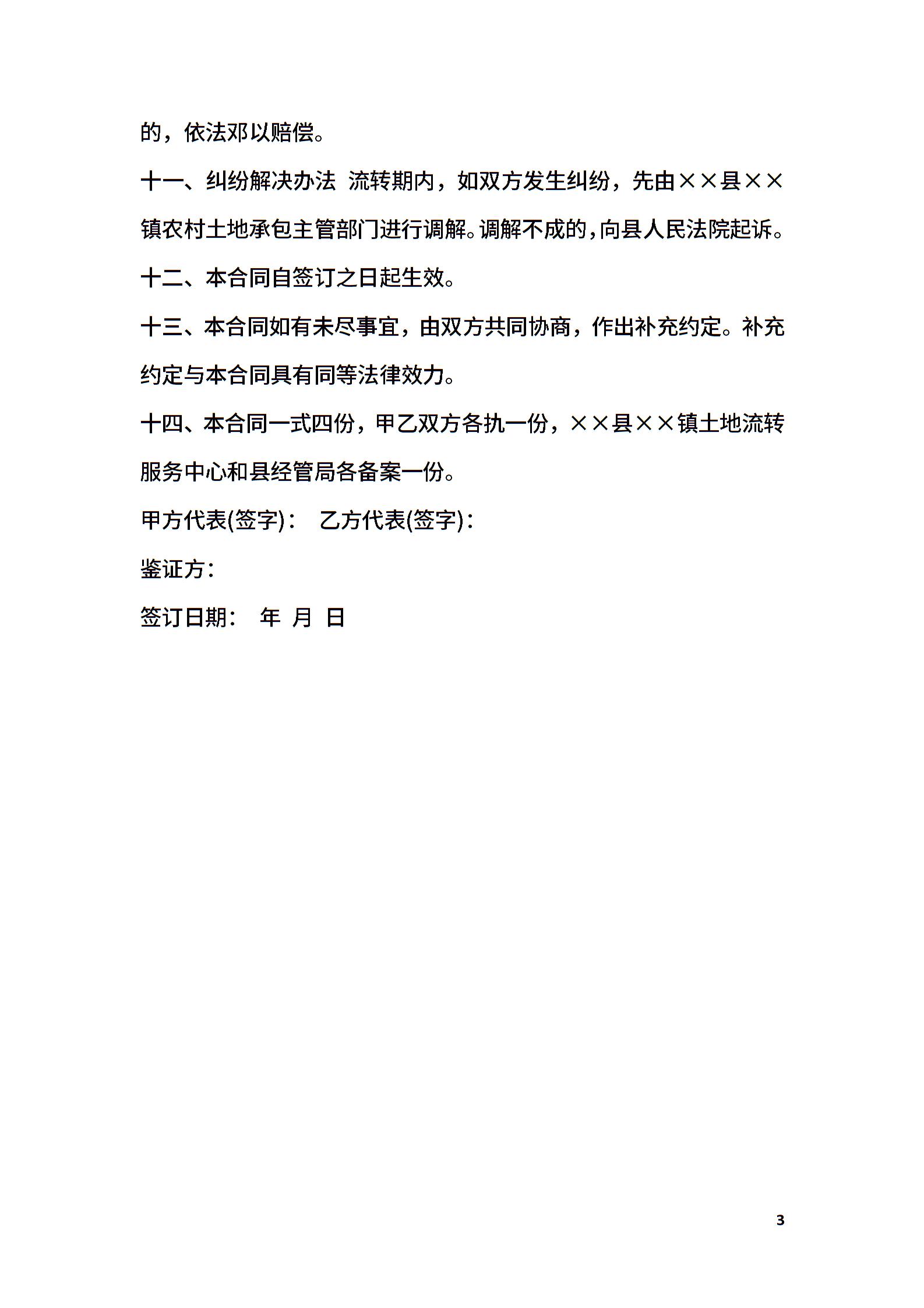 的，依法邓以赔偿。

十一、纠纷解决办法 流转期内，如双方发生纠纷，先由××县××镇农村土地承包主管部门进行调解。调解不成的，向县人民法院起诉。

十二、本合同自签订之日起生效。

十三、本合同如有未尽事宜，由双方共同协商，作出补充约定。补充约定与本合同具有同等法律效力。

十四、本合同一式四份，甲乙双方各执一份，××县××镇土地流转服务中心和县经管局各备案一份。

甲方代表(签字)： 乙方代表(签字)：

鉴证方：

签订日期： 年 月 日

3